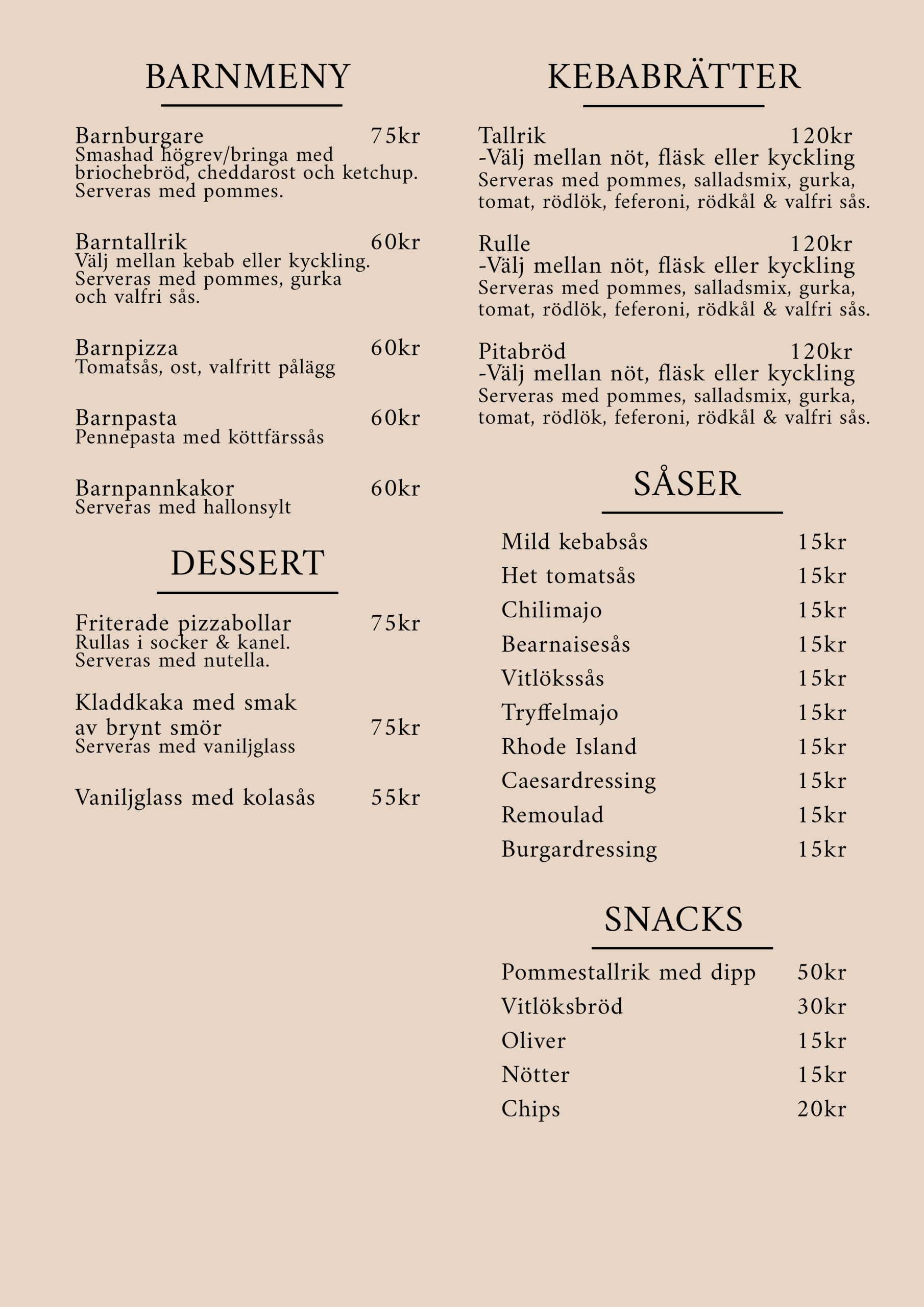 BARNMENY

Barnburgare 75kr
Smashad högrev/bringa med briochebröd, cheddarost och ketchup. Serveras med pommes.

Barntallrik 60kr
Välj mellan kebab eller kyckling. Serveras med pommes, gurka och valfri sås.

Barnpizza 60kr
Tomatsås, ost, valfritt pålägg

Barnpasta 60kr
Pennepasta med köttfärssås

Barnpannkakor 60kr
Serveras med hallonsylt

DESSERT

Friterade pizzabollar 75kr
Rullas i socker & kanel. Serveras med nutella.

Kladdkaka med smak av brynt smör 75kr
Serveras med vaniljglass

Vaniljglass med kolasås 55kr

KEBABRÄTTER

Tallrik 120kr
-Välj mellan nöt, fläsk eller kyckling
Serveras med pommes, salladsmix, gurka, tomat, rödlök, feferoni, rödkål & valfri sås.

Rulle 120kr
-Välj mellan nöt, fläsk eller kyckling
Serveras med pommes, salladsmix, gurka, tomat, rödlök, feferoni, rödkål & valfri sås.

Pitabröd 120kr
-Välj mellan nöt, fläsk eller kyckling
Serveras med pommes, salladsmix, gurka, tomat, rödlök, feferoni, rödkål & valfri sås.

SÅSER

Mild kebabsås 15kr
Het tomatsås 15kr
Chilimajo 15kr
Bearnaisesås 15kr
Vitlökssås 15kr
Tryffelmajo 15kr
Rhode Island 15kr
Caesardressing 15kr
Remoulad 15kr
Burgardressing 15kr

SNACKS

Pommestallrik med dipp 50kr
Vitlöksbröd 30kr
Oliver 15kr
Nötter 15kr
Chips 20kr